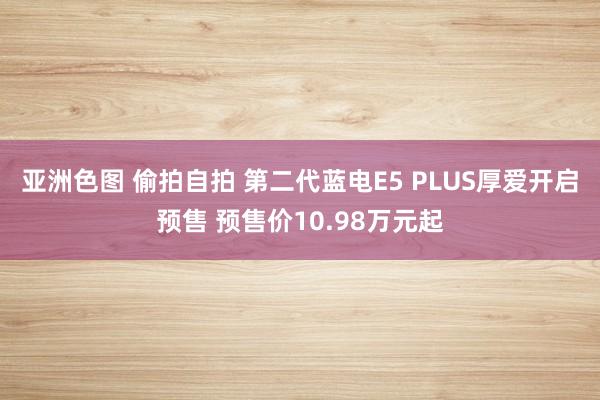 亚洲色图 偷拍自拍 第二代蓝电E5 PLUS厚爱开启预售 预售价10.98万元起